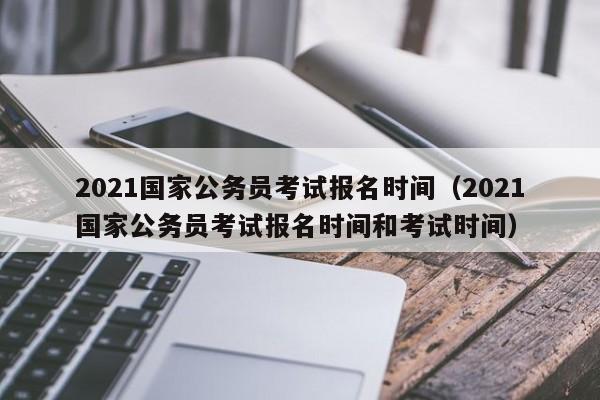 2021国家公务员考试报名时间（2021国家公务员考试报名时间和考试时间）